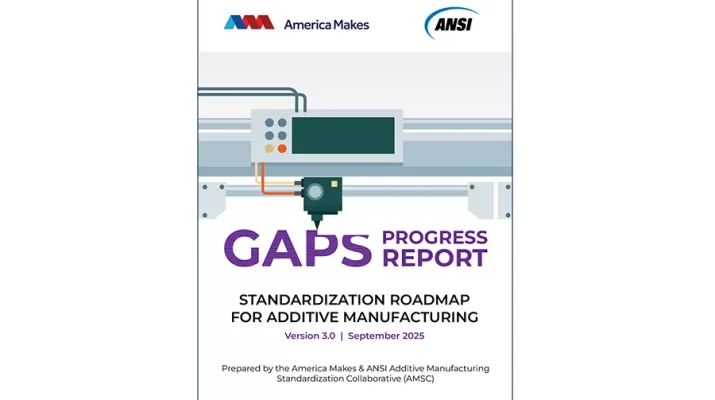 America Makes

ANSI

GAPS PROGRESS REPORT

STANDARDIZATION ROADMAP FOR ADDITIVE MANUFACTURING

Version 3.0 | September 2025

Prepared by the America Makes & ANSI Additive Manufacturing Standardization Collaborative (AMSC)